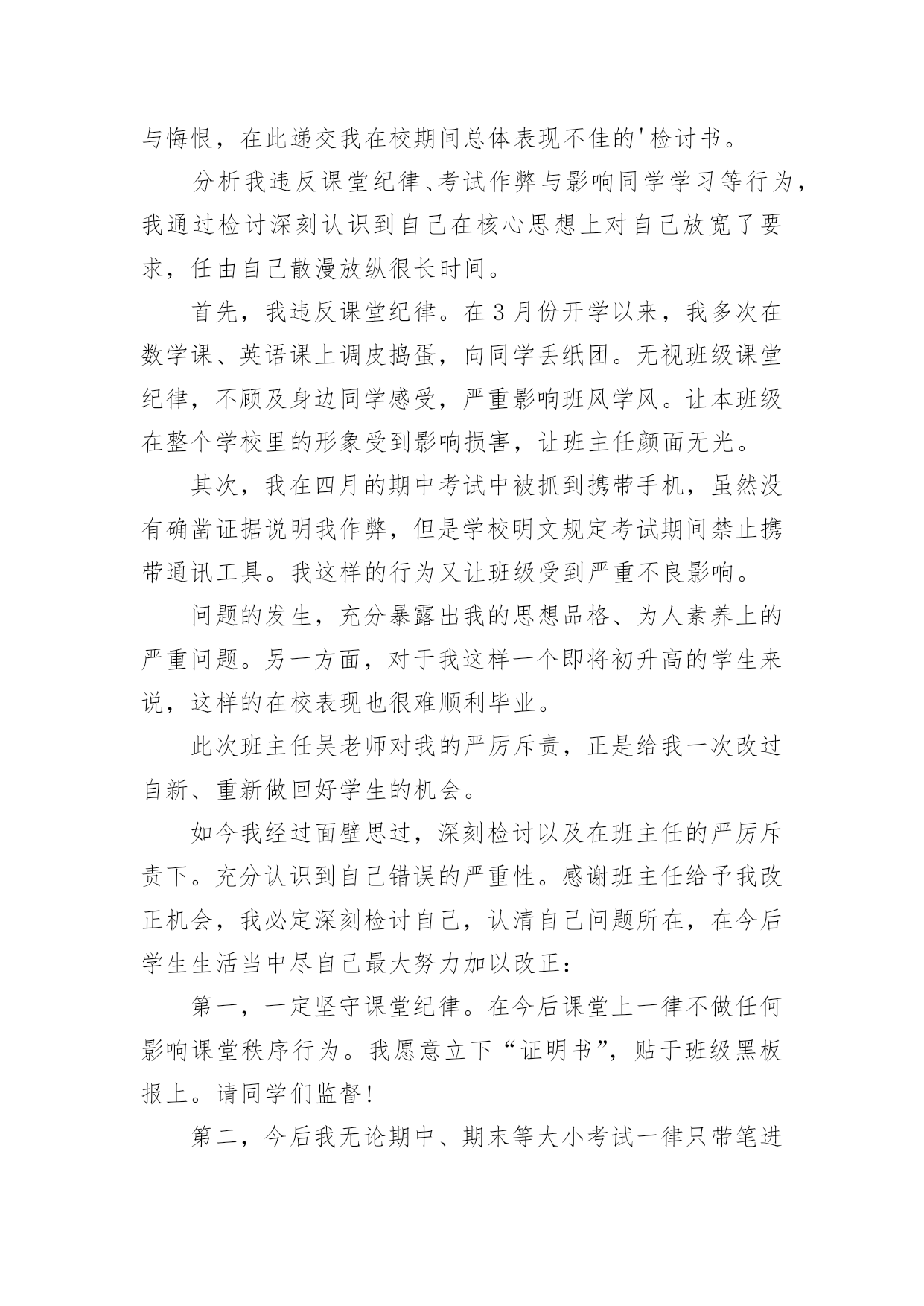 与悔恨，在此递交我在校期间总体表现不佳的'检讨书。

分析我违反课堂纪律、考试作弊与影响同学学习等行为，我通过检讨深刻认识到自己在核心思想上对自己放宽了要求，任由自己散漫放纵很长时间。

首先，我违反课堂纪律。在3月份开学以来，我多次在数学课、英语课上调皮捣蛋，向同学丢纸团。无视班级课堂纪律，不顾及身边同学感受，严重影响班风学风。让本班级在整个学校里的形象受到影响损害，让班主任颜面无光。

其次，我在四月的期中考试中被抓到携带手机，虽然没有确凿证据说明我作弊，但是学校明文规定考试期间禁止携带通讯工具。我这样的行为又让班级受到严重不良影响。

问题的发生，充分暴露出我的思想品格、为人素养上的严重问题。另一方面，对于我这样一个即将初升高的学生来说，这样的在校表现也很难顺利毕业。

此次班主任吴老师对我的严厉斥责，正是给我一次改过自新、重新做回好学生的机会。

如今我经过面壁思过，深刻检讨以及在班主任的严厉斥责下。充分认识到自己错误的严重性。感谢班主任给予我改正机会，我必定深刻检讨自己，认清自己问题所在，在今后学生生活当中尽自己最大努力加以改正：

第一，一定坚守课堂纪律。在今后课堂上一律不做任何影响课堂秩序行为。我愿意立下“证明书”，贴于班级黑板报上。请同学们监督！

第二，今后我无论期中、期末等大小考试一律只带笔进